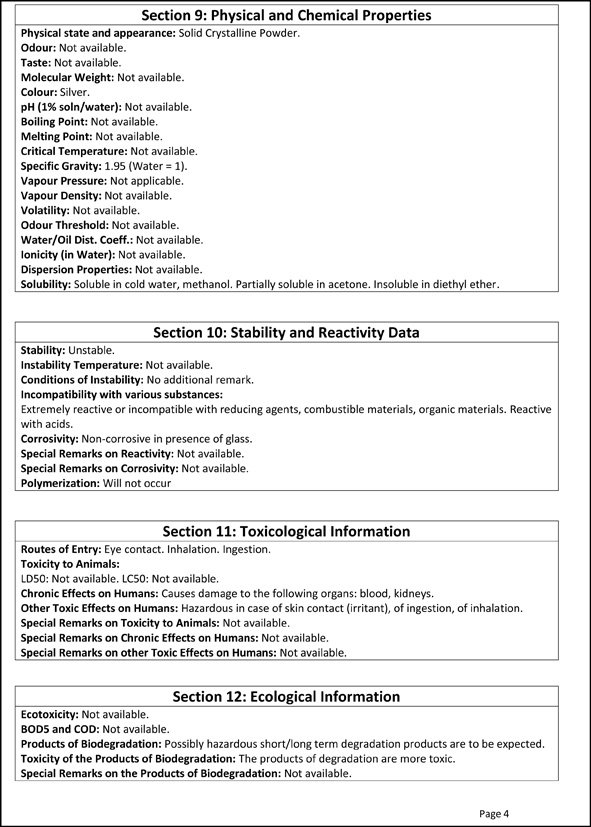 Section 9: Physical and Chemical Properties

Physical state and appearance: Solid Crystalline Powder.
Odour: Not available.
Taste: Not available.
Molecular Weight: Not available.
Colour: Silver.
pH (1% soln/water): Not available.
Boiling Point: Not available.
Melting Point: Not available.
Critical Temperature: Not available.
Specific Gravity: 1.95 (Water = 1).
Vapour Pressure: Not applicable.
Vapour Density: Not available.
Volatility: Not available.
Odour Threshold: Not available.
Water/Oil Dist. Coeff.: Not available.
Ionicity (in Water): Not available.
Dispersion Properties: Not available.
Solubility: Soluble in cold water, methanol. Partially soluble in acetone. Insoluble in diethyl ether.

Section 10: Stability and Reactivity Data

Stability: Unstable.
Instability Temperature: Not available.
Conditions of Instability: No additional remark.
Incompatibility with various substances:
Extremely reactive or incompatible with reducing agents, combustible materials, organic materials. Reactive with acids.
Corrosivity: Non-corrosive in presence of glass.
Special Remarks on Reactivity: Not available.
Special Remarks on Corrosivity: Not available.
Polymerization: Will not occur

Section 11: Toxicological Information

Routes of Entry: Eye contact. Inhalation. Ingestion.
Toxicity to Animals:
LD50: Not available. LC50: Not available.
Chronic Effects on Humans: Causes damage to the following organs: blood, kidneys.
Other Toxic Effects on Humans: Hazardous in case of skin contact (irritant), of ingestion, of inhalation.
Special Remarks on Toxicity to Animals: Not available.
Special Remarks on Chronic Effects on Humans: Not available.
Special Remarks on other Toxic Effects on Humans: Not available.

Section 12: Ecological Information

Ecotoxicity: Not available.
BOD5 and COD: Not available.
Products of Biodegradation: Possibly hazardous short/long term degradation products are to be expected.
Toxicity of the Products of Biodegradation: The products of degradation are more toxic.
Special Remarks on the Products of Biodegradation: Not available.

Page 4